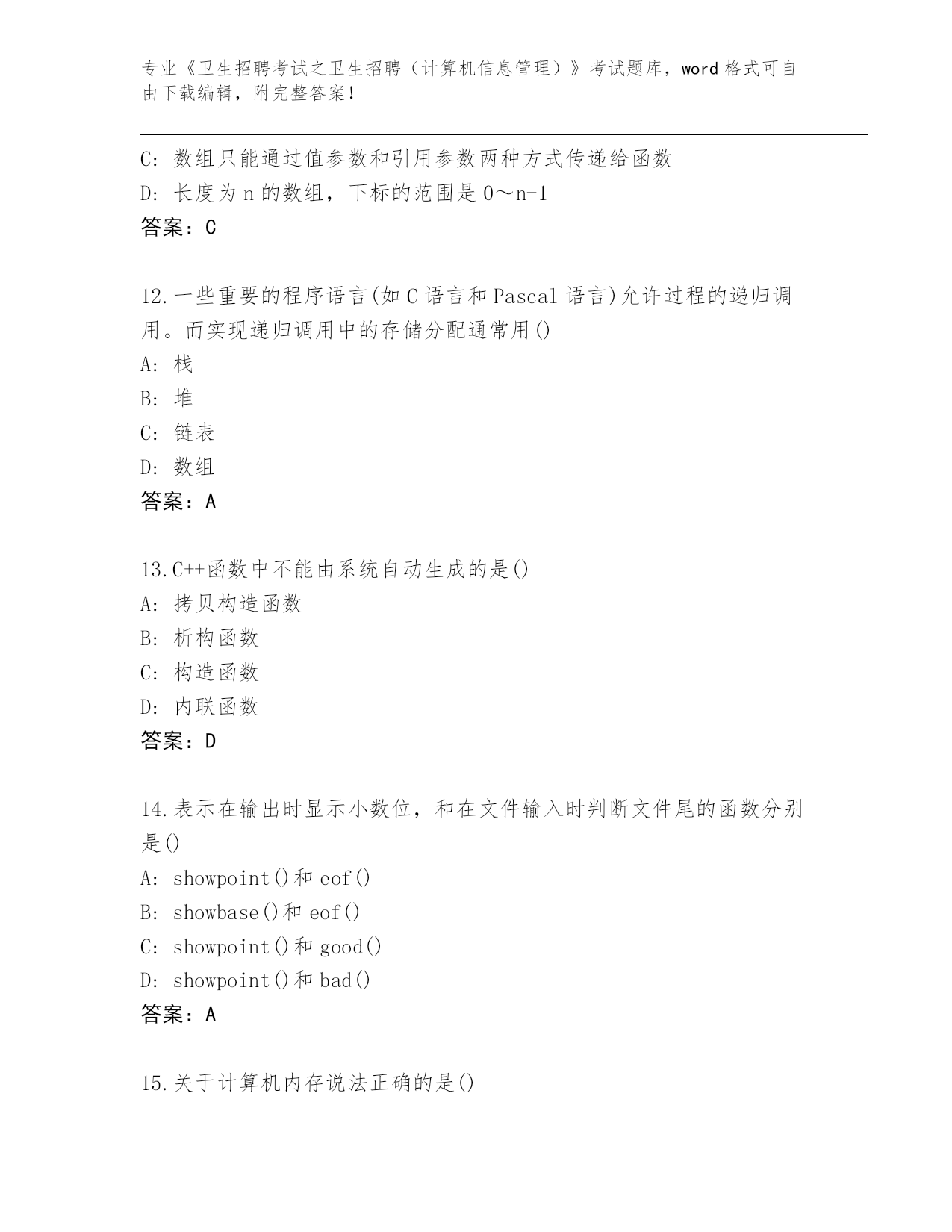 专业《卫生招聘考试之卫生招聘（计算机信息管理）》考试题库，word 格式可自由下载编辑，附完整答案！

C: 数组只能通过值参数和引用参数两种方式传递给函数
D: 长度为 n 的数组，下标的范围是 0～n-1
答案：C

12.一些重要的程序语言(如 C 语言和 Pascal 语言)允许过程的递归调用。而实现递归调用中的存储分配通常用()
A: 栈
B: 堆
C: 链表
D: 数组
答案：A

13.C++函数中不能由系统自动生成的是()
A: 拷贝构造函数
B: 析构函数
C: 构造函数
D: 内联函数
答案：D

14.表示在输出时显示小数位，和在文件输入时判断文件尾的函数分别是()
A: showpoint()和 eof()
B: showbase()和 eof()
C: showpoint()和 good()
D: showpoint()和 bad()
答案：A

15.关于计算机内存说法正确的是()